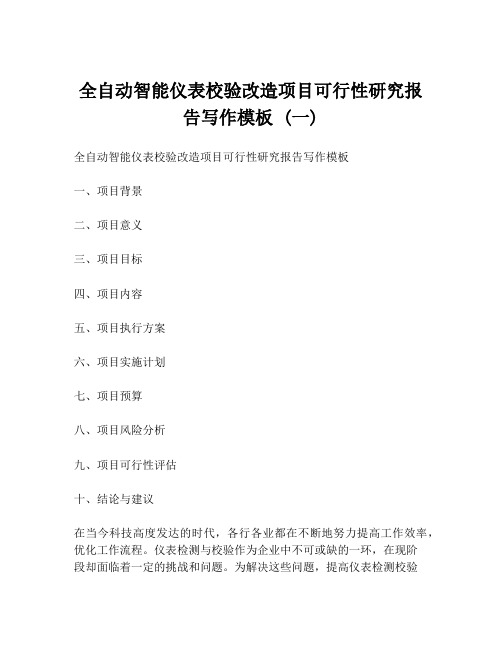 全自动智能仪表校验改造项目可行性研究报告写作模板（一）

全自动智能仪表校验改造项目可行性研究报告写作模板

一、项目背景

二、项目意义

三、项目目标

四、项目内容

五、项目执行方案

六、项目实施计划

七、项目预算

八、项目风险分析

九、项目可行性评估

十、结论与建议

在当今科技高度发达的时代，各行各业都在不断地努力提高工作效率，优化工作流程。仪表检测与校验作为企业中不可或缺的一环，在现阶段却面临着一定的挑战和问题。为解决这些问题，提高仪表检测校验